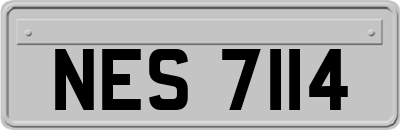 NES 7114